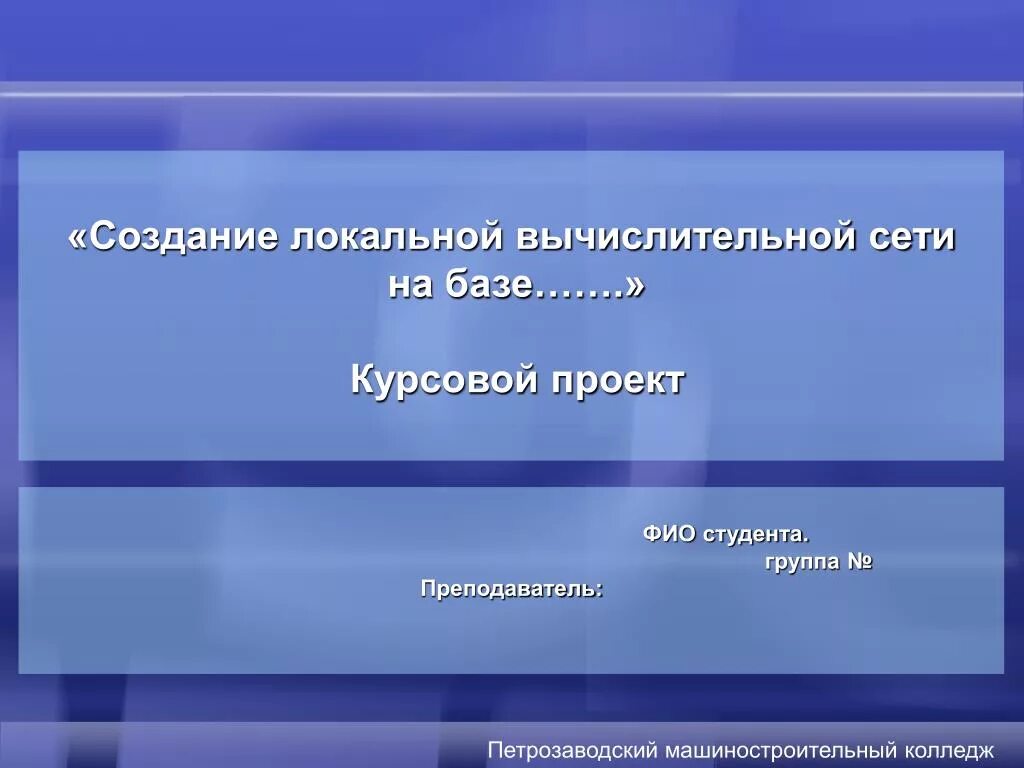 «Создание локальной вычислительной сети на базе…….»

Курсовой проект

ФИО студента.
группа №
Преподаватель:

Петрозаводский машиностроительный колледж